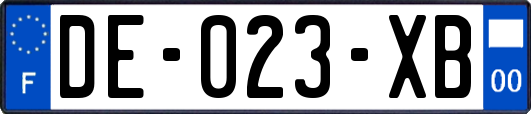 F
DE-023-XB
00